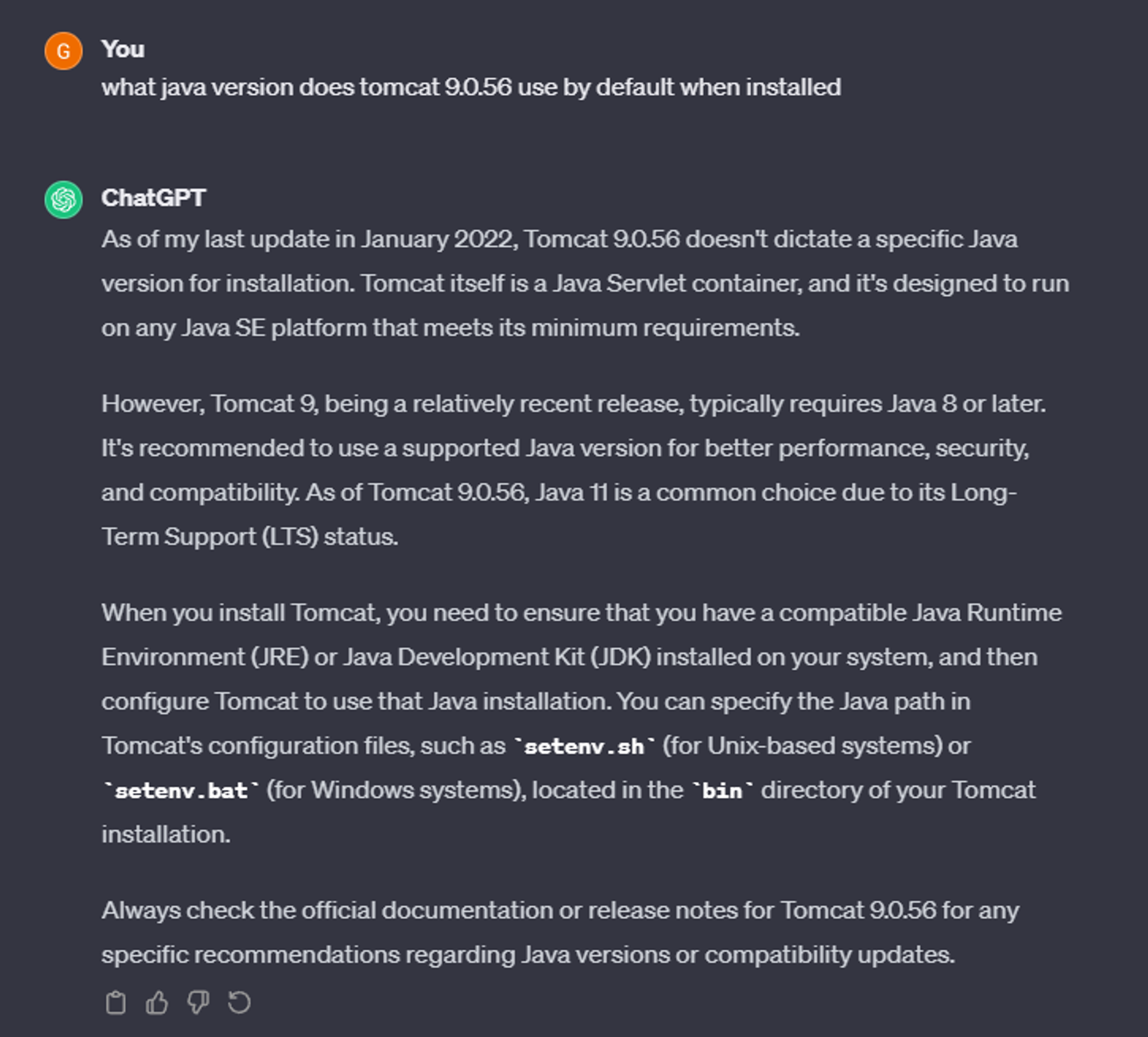 G

You
what java version does tomcat 9.0.56 use by default when installed

ChatGPT
As of my last update in January 2022, Tomcat 9.0.56 doesn't dictate a specific Java version for installation. Tomcat itself is a Java Servlet container, and it's designed to run on any Java SE platform that meets its minimum requirements.

However, Tomcat 9, being a relatively recent release, typically requires Java 8 or later. It's recommended to use a supported Java version for better performance, security, and compatibility. As of Tomcat 9.0.56, Java 11 is a common choice due to its Long-Term Support (LTS) status.

When you install Tomcat, you need to ensure that you have a compatible Java Runtime Environment (JRE) or Java Development Kit (JDK) installed on your system, and then configure Tomcat to use that Java installation. You can specify the Java path in Tomcat's configuration files, such as `setenv.sh` (for Unix-based systems) or `setenv.bat` (for Windows systems), located in the `bin` directory of your Tomcat installation.

Always check the official documentation or release notes for Tomcat 9.0.56 for any specific recommendations regarding Java versions or compatibility updates.